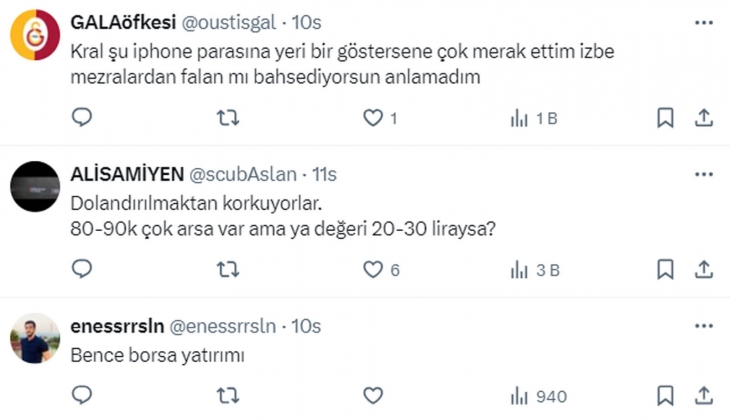 GALAöfkesi @oustisgal · 10s
Kral şu iphone parasına yeri bir göstersene çok merak ettim izbe mezralardan falan mı bahsediyorsun anlamadım

1 1 B

ALİSAMİYEN @scubAslan · 11s
Dolandırılmaktan korkuyorlar.
80-90k çok arsa var ama ya değeri 20-30 liraysa?

6 3 B

enessrrsln @enessrrsln · 10s
Bence borsa yatırımı

940